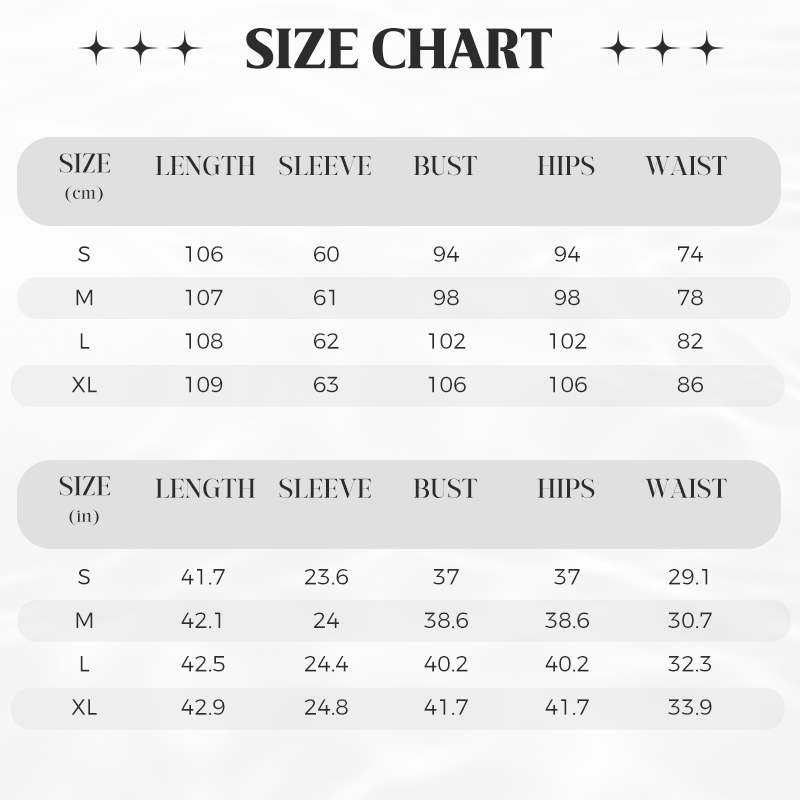 SIZE CHART

| SIZE (cm) | LENGTH | SLEEVE | BUST | HIPS | WAIST |
|---|---|---|---|---|---|
| S | 106 | 60 | 94 | 94 | 74 |
| M | 107 | 61 | 98 | 98 | 78 |
| L | 108 | 62 | 102 | 102 | 82 |
| XL | 109 | 63 | 106 | 106 | 86 |

| SIZE (in) | LENGTH | SLEEVE | BUST | HIPS | WAIST |
|---|---|---|---|---|---|
| S | 41.7 | 23.6 | 37 | 37 | 29.1 |
| M | 42.1 | 24 | 38.6 | 38.6 | 30.7 |
| L | 42.5 | 24.4 | 40.2 | 40.2 | 32.3 |
| XL | 42.9 | 24.8 | 41.7 | 41.7 | 33.9 |